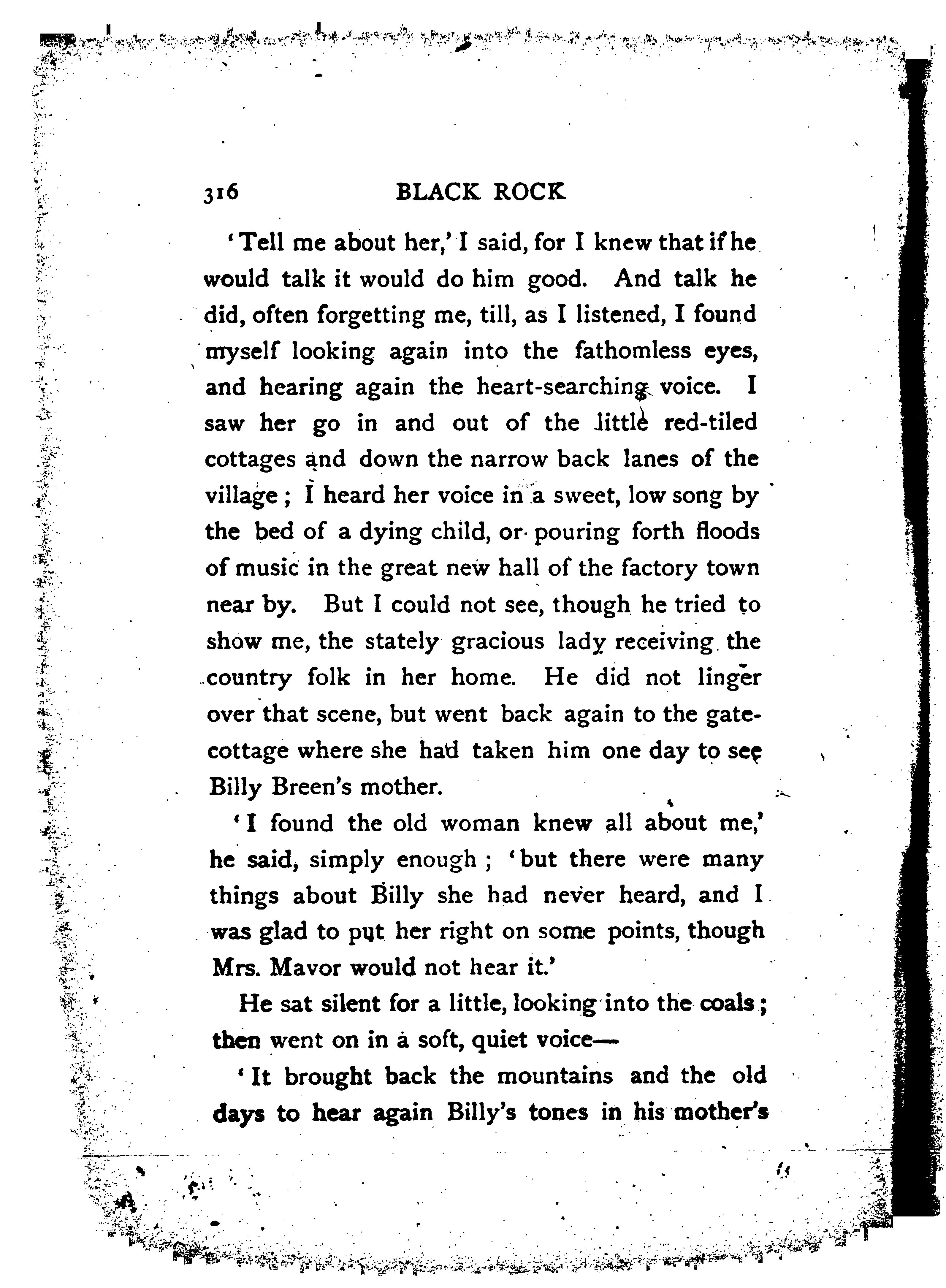 316 BLACK ROCK

'Tell me about her,' I said, for I knew that if he would talk it would do him good. And talk he did, often forgetting me, till, as I listened, I found myself looking again into the fathomless eyes, and hearing again the heart-searching voice. I saw her go in and out of the little red-tiled cottages and down the narrow back lanes of the village; I heard her voice in a sweet, low song by the bed of a dying child, or pouring forth floods of music in the great new hall of the factory town near by. But I could not see, though he tried to show me, the stately gracious lady receiving the country folk in her home. He did not linger over that scene, but went back again to the gate-cottage where she had taken him one day to see Billy Breen's mother.

'I found the old woman knew all about me,' he said, simply enough; 'but there were many things about Billy she had never heard, and I was glad to put her right on some points, though Mrs. Mavor would not hear it.'

He sat silent for a little, looking into the coals; then went on in a soft, quiet voice—

'It brought back the mountains and the old days to hear again Billy's tones in his mother's